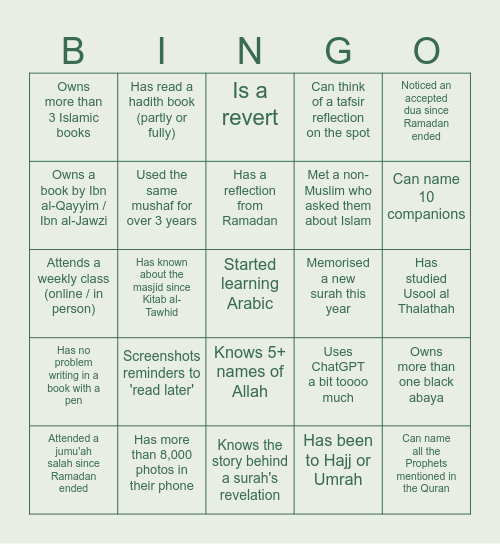 | B | I | N | G | O |
|---|---|---|---|---|
| Owns more than 3 Islamic books | Has read a hadith book (partly or fully) | Is a revert | Can think of a tafsir reflection on the spot | Noticed an accepted dua since Ramadan ended |
| Owns a book by Ibn al-Qayyim / Ibn al-Jawzi | Used the same mushaf for over 3 years | Has a reflection from Ramadan | Met a non-Muslim who asked them about Islam | Can name 10 companions |
| Attends a weekly class (online / in person) | Has known about the masjid since Kitab al-Tawhid | Started learning Arabic | Memorised a new surah this year | Has studied Usool al Thalathah |
| Has no problem writing in a book with a pen | Screenshots reminders to 'read later' | Knows 5+ names of Allah | Uses ChatGPT a bit toooo much | Owns more than one black abaya |
| Attended a jumu'ah salah since Ramadan ended | Has more than 8,000 photos in their phone | Knows the story behind a surah's revelation | Has been to Hajj or Umrah | Can name all the Prophets mentioned in the Quran |